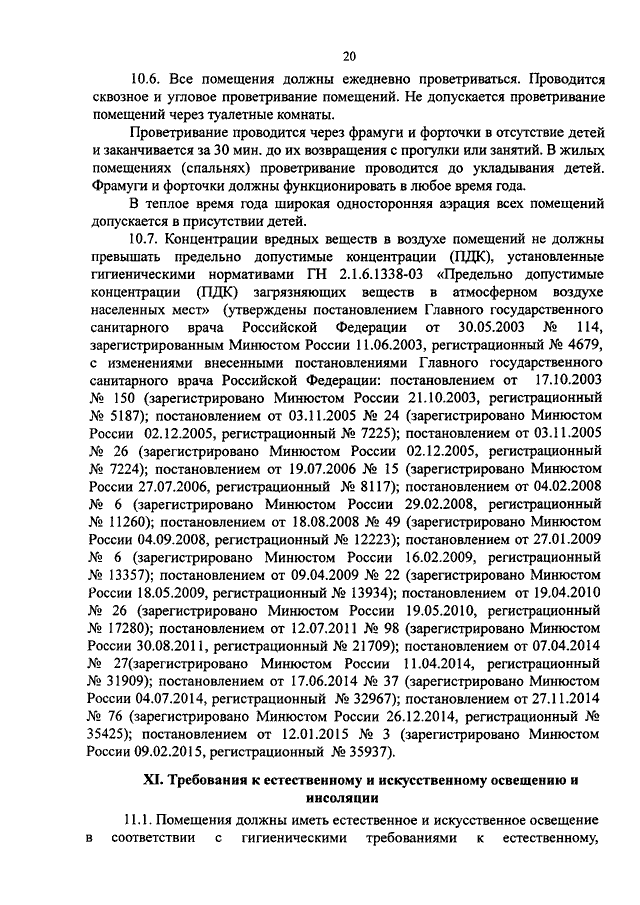 20

10.6. Все помещения должны ежедневно проветриваться. Проводится сквозное и угловое проветривание помещений. Не допускается проветривание помещений через туалетные комнаты.

Проветривание проводится через фрамуги и форточки в отсутствие детей и заканчивается за 30 мин. до их возвращения с прогулки или занятий. В жилых помещениях (спальнях) проветривание проводится до укладывания детей. Фрамуги и форточки должны функционировать в любое время года.

В теплое время года широкая односторонняя аэрация всех помещений допускается в присутствии детей.

10.7. Концентрации вредных веществ в воздухе помещений не должны превышать предельно допустимые концентрации (ПДК), установленные гигиеническими нормативами ГН 2.1.6.1338-03 «Предельно допустимые концентрации (ПДК) загрязняющих веществ в атмосферном воздухе населенных мест» (утверждены постановлением Главного государственного санитарного врача Российской Федерации от 30.05.2003 № 114, зарегистрированным Минюстом России 11.06.2003, регистрационный № 4679, с изменениями внесенными постановлениями Главного государственного санитарного врача Российской Федерации: постановлением от 17.10.2003 № 150 (зарегистрировано Минюстом России 21.10.2003, регистрационный № 5187); постановлением от 03.11.2005 № 24 (зарегистрировано Минюстом России 02.12.2005, регистрационный № 7225); постановлением от 03.11.2005 № 26 (зарегистрировано Минюстом России 02.12.2005, регистрационный № 7224); постановлением от 19.07.2006 № 15 (зарегистрировано Минюстом России 27.07.2006, регистрационный № 8117); постановлением от 04.02.2008 № 6 (зарегистрировано Минюстом России 29.02.2008, регистрационный № 11260); постановлением от 18.08.2008 № 49 (зарегистрировано Минюстом России 04.09.2008, регистрационный № 12223); постановлением от 27.01.2009 № 6 (зарегистрировано Минюстом России 16.02.2009, регистрационный № 13357); постановлением от 09.04.2009 № 22 (зарегистрировано Минюстом России 18.05.2009, регистрационный № 13934); постановлением от 19.04.2010 № 26 (зарегистрировано Минюстом России 19.05.2010, регистрационный № 17280); постановлением от 12.07.2011 № 98 (зарегистрировано Минюстом России 30.08.2011, регистрационный № 21709); постановлением от 07.04.2014 № 27(зарегистрировано Минюстом России 11.04.2014, регистрационный № 31909); постановлением от 17.06.2014 № 37 (зарегистрировано Минюстом России 04.07.2014, регистрационный № 32967); постановлением от 27.11.2014 № 76 (зарегистрировано Минюстом России 26.12.2014, регистрационный № 35425); постановлением от 12.01.2015 № 3 (зарегистрировано Минюстом России 09.02.2015, регистрационный № 35937).

XI. Требования к естественному и искусственному освещению и инсоляции

11.1. Помещения должны иметь естественное и искусственное освещение в соответствии с гигиеническими требованиями к естественному,